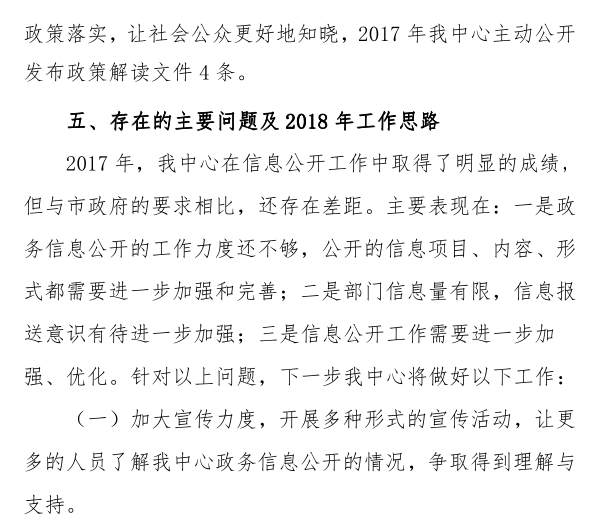 政策落实，让社会公众更好地知晓，2017 年我中心主动公开发布政策解读文件 4 条。

五、存在的主要问题及 2018 年工作思路

2017 年，我中心在信息公开工作中取得了明显的成绩，但与市政府的要求相比，还存在差距。主要表现在：一是政务信息公开的工作力度还不够，公开的信息项目、内容、形式都需要进一步加强和完善；二是部门信息量有限，信息报送意识有待进一步加强；三是信息公开工作需要进一步加强、优化。针对以上问题，下一步我中心将做好以下工作：

（一）加大宣传力度，开展多种形式的宣传活动，让更多的人员了解我中心政务信息公开的情况，争取得到理解与支持。